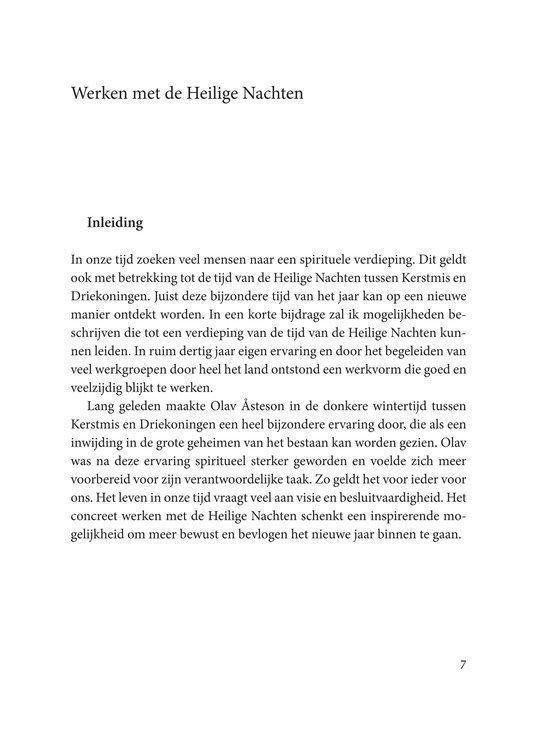 Werken met de Heilige Nachten

Inleiding

In onze tijd zoeken veel mensen naar een spirituele verdieping. Dit geldt ook met betrekking tot de tijd van de Heilige Nachten tussen Kerstmis en Driekoningen. Juist deze bijzondere tijd van het jaar kan op een nieuwe manier ontdekt worden. In een korte bijdrage zal ik mogelijkheden beschrijven die tot een verdieping van de tijd van de Heilige Nachten kunnen leiden. In ruim dertig jaar eigen ervaring en door het begeleiden van veel werkgroepen door heel het land ontstond een werkvorm die goed en veelzijdig blijkt te werken.

Lang geleden maakte Olav Åsteson in de donkere wintertijd tussen Kerstmis en Driekoningen een heel bijzondere ervaring door, die als een inwijding in de grote geheimen van het bestaan kan worden gezien. Olav was na deze ervaring spiritueel sterker geworden en voelde zich meer voorbereid voor zijn verantwoordelijke taak. Zo geldt het voor ieder voor ons. Het leven in onze tijd vraagt veel aan visie en besluitvaardigheid. Het concreet werken met de Heilige Nachten schenkt een inspirerende mogelijkheid om meer bewust en bevlogen het nieuwe jaar binnen te gaan.

7